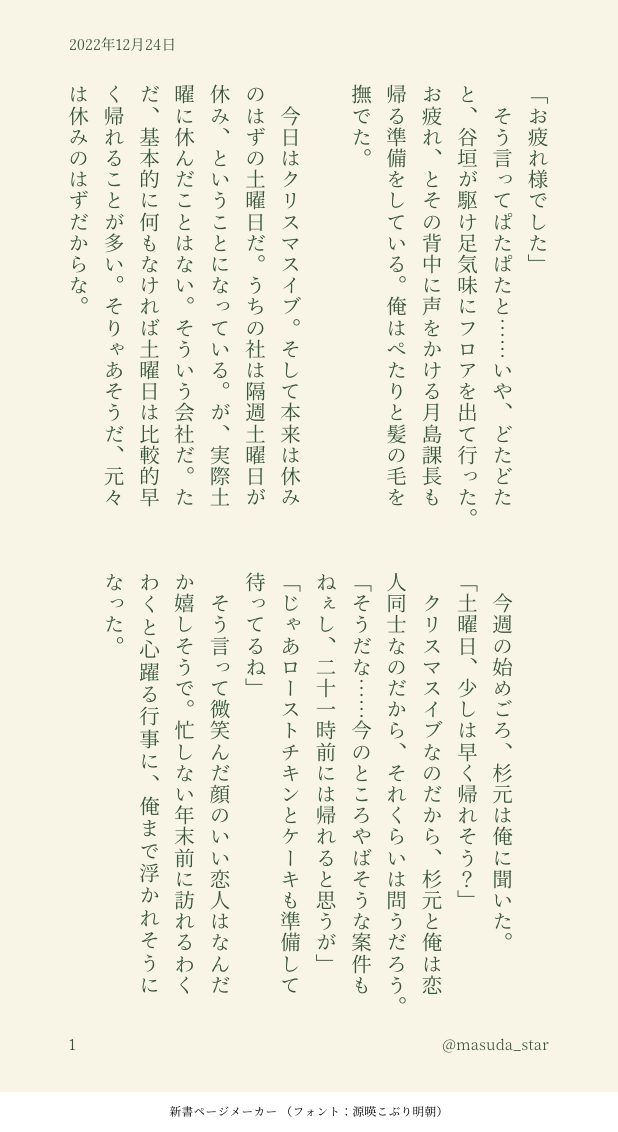 2022年12月24日

「お疲れ様でした」

そう言ってぱたぱたと……いや、どたどたと、谷垣が駆け足気味にフロアを出て行った。お疲れ、とその背中に声をかける月島課長も帰る準備をしている。俺はぺたりと髪の毛を撫でた。

今日はクリスマスイブ。そして本来は休みのはずの土曜日だ。うちの社は隔週土曜日が休み、ということになっている。が、実際土曜に休んだことはない。そういう会社だ。ただ、基本的に何もなければ土曜日は比較的早く帰れることが多い。そりゃあそうだ、元々は休みのはずだからな。

今週の始めごろ、杉元は俺に聞いた。

「土曜日、少しは早く帰れそう？」

クリスマスイブなのだから、杉元と俺は恋人同士なのだから、それくらいは問うだろう。

「そうだな……今のところやばそうな案件もねぇし、二十一時前には帰れると思うが」

「じゃあローストチキンとケーキも準備して待ってるね」

そう言って微笑んだ顔のいい恋人はなんだか嬉しそうで。忙しない年末前に訪れるわくわくと心躍る行事に、俺まで浮かれそうになった。

1

@masuda_star

新書ページメーカー （フォント：源暎こぶり明朝）